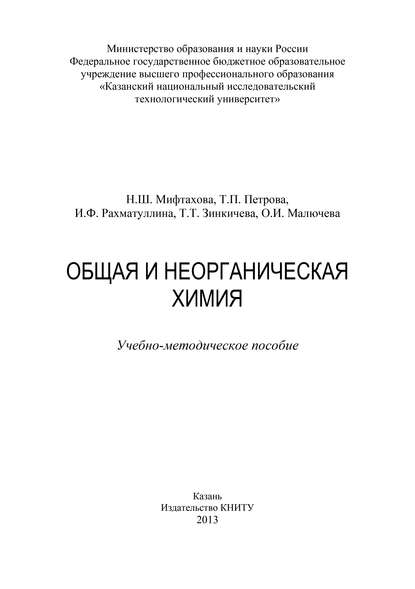 Министерство образования и науки России
Федеральное государственное бюджетное образовательное учреждение высшего профессионального образования
«Казанский национальный исследовательский технологический университет»

Н.Ш. Мифтахова, Т.П. Петрова,
И.Ф. Рахматуллина, Т.Т. Зинкичева, О.И. Малючева

ОБЩАЯ И НЕОРГАНИЧЕСКАЯ
ХИМИЯ

Учебно-методическое пособие

Казань
Издательство КНИТУ
2013